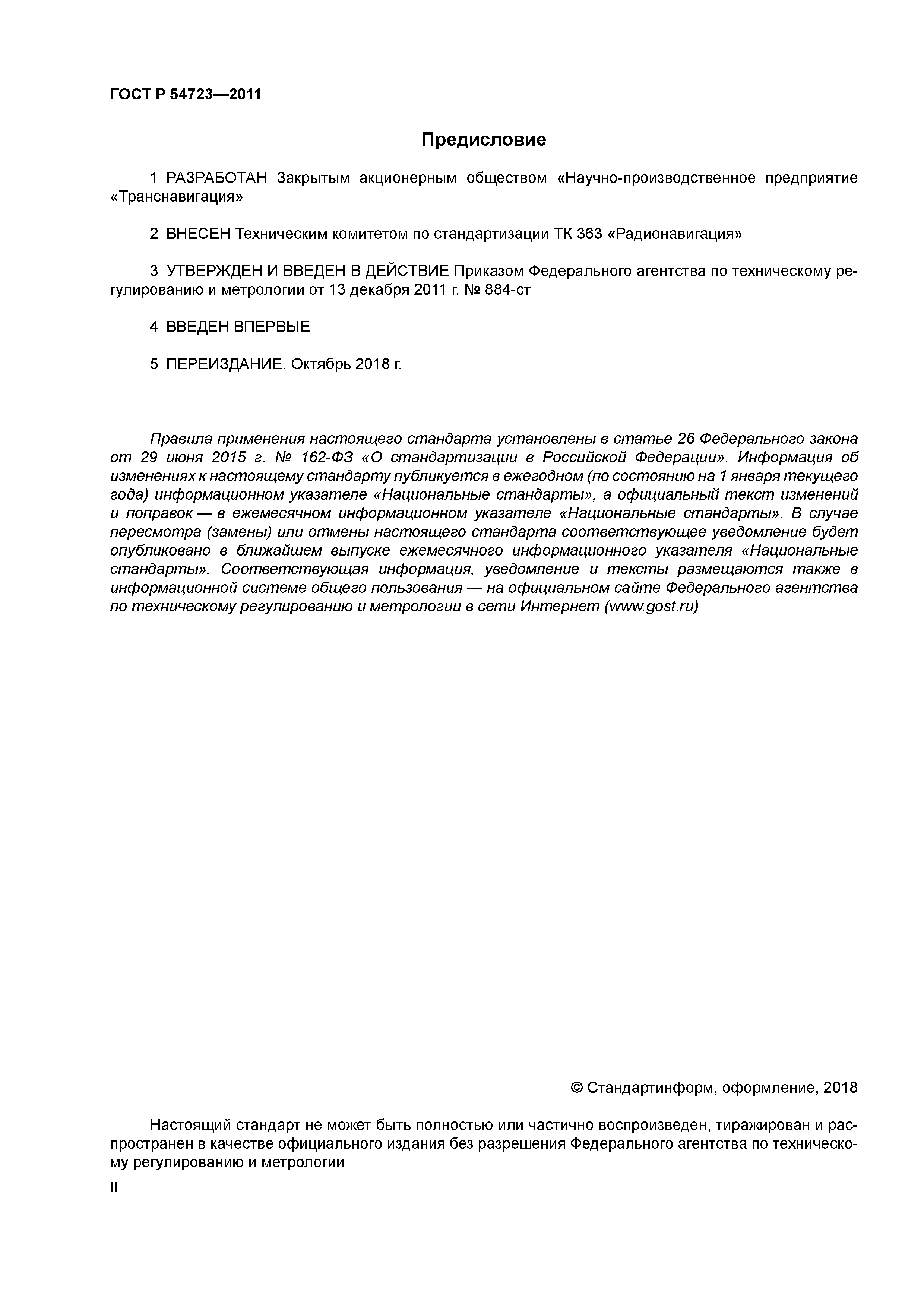 ГОСТ Р 54723—2011

Предисловие

1 РАЗРАБОТАН Закрытым акционерным обществом «Научно-производственное предприятие «Транснавигация»

2 ВНЕСЕН Техническим комитетом по стандартизации ТК 363 «Радионавигация»

3 УТВЕРЖДЕН И ВВЕДЕН В ДЕЙСТВИЕ Приказом Федерального агентства по техническому регулированию и метрологии от 13 декабря 2011 г. № 884-ст

4 ВВЕДЕН ВПЕРВЫЕ

5 ПЕРЕИЗДАНИЕ. Октябрь 2018 г.

Правила применения настоящего стандарта установлены в статье 26 Федерального закона от 29 июня 2015 г. № 162-ФЗ «О стандартизации в Российской Федерации». Информация об изменениях к настоящему стандарту публикуется в ежегодном (по состоянию на 1 января текущего года) информационном указателе «Национальные стандарты», а официальный текст изменений и поправок — в ежемесячном информационном указателе «Национальные стандарты». В случае пересмотра (замены) или отмены настоящего стандарта соответствующее уведомление будет опубликовано в ближайшем выпуске ежемесячного информационного указателя «Национальные стандарты». Соответствующая информация, уведомление и тексты размещаются также в информационной системе общего пользования — на официальном сайте Федерального агентства по техническому регулированию и метрологии в сети Интернет (www.gost.ru)

© Стандартинформ, оформление, 2018

Настоящий стандарт не может быть полностью или частично воспроизведен, тиражирован и распространен в качестве официального издания без разрешения Федерального агентства по техническому регулированию и метрологии

II